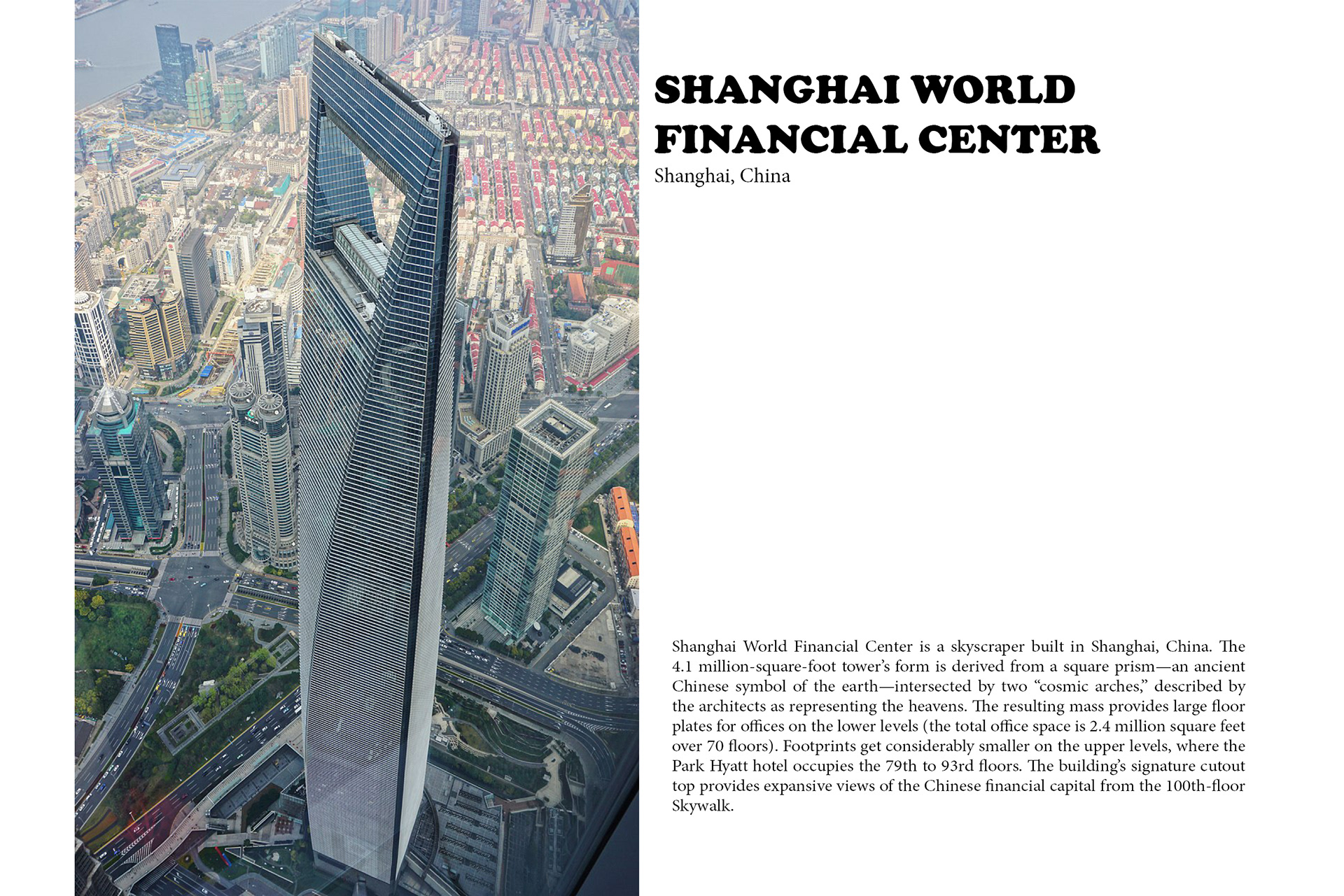 SHANGHAI WORLD FINANCIAL CENTER
Shanghai, China

Shanghai World Financial Center is a skyscraper built in Shanghai, China. The 4.1 million-square-foot tower's form is derived from a square prism—an ancient Chinese symbol of the earth—intersected by two "cosmic arches," described by the architects as representing the heavens. The resulting mass provides large floor plates for offices on the lower levels (the total office space is 2.4 million square feet over 70 floors). Footprints get considerably smaller on the upper levels, where the Park Hyatt hotel occupies the 79th to 93rd floors. The building's signature cutout top provides expansive views of the Chinese financial capital from the 100th-floor Skywalk.